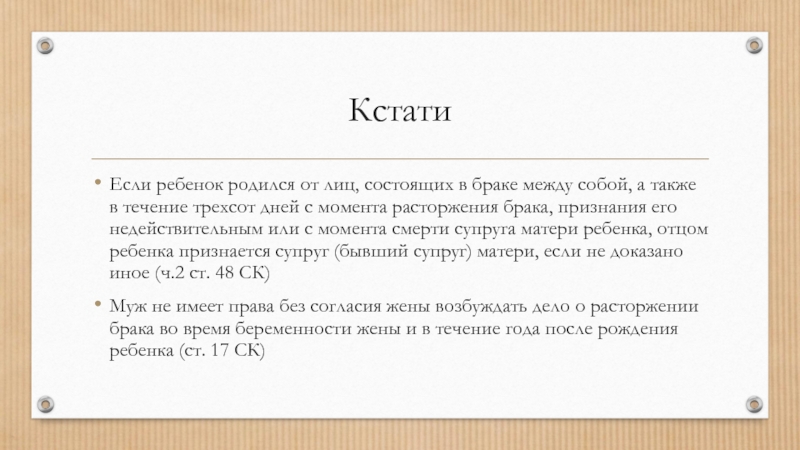 Кстати

• Если ребенок родился от лиц, состоящих в браке между собой, а также в течение трехсот дней с момента расторжения брака, признания его недействительным или с момента смерти супруга матери ребенка, отцом ребенка признается супруг (бывший супруг) матери, если не доказано иное (ч.2 ст. 48 СК)

• Муж не имеет права без согласия жены возбуждать дело о расторжении брака во время беременности жены и в течение года после рождения ребенка (ст. 17 СК)